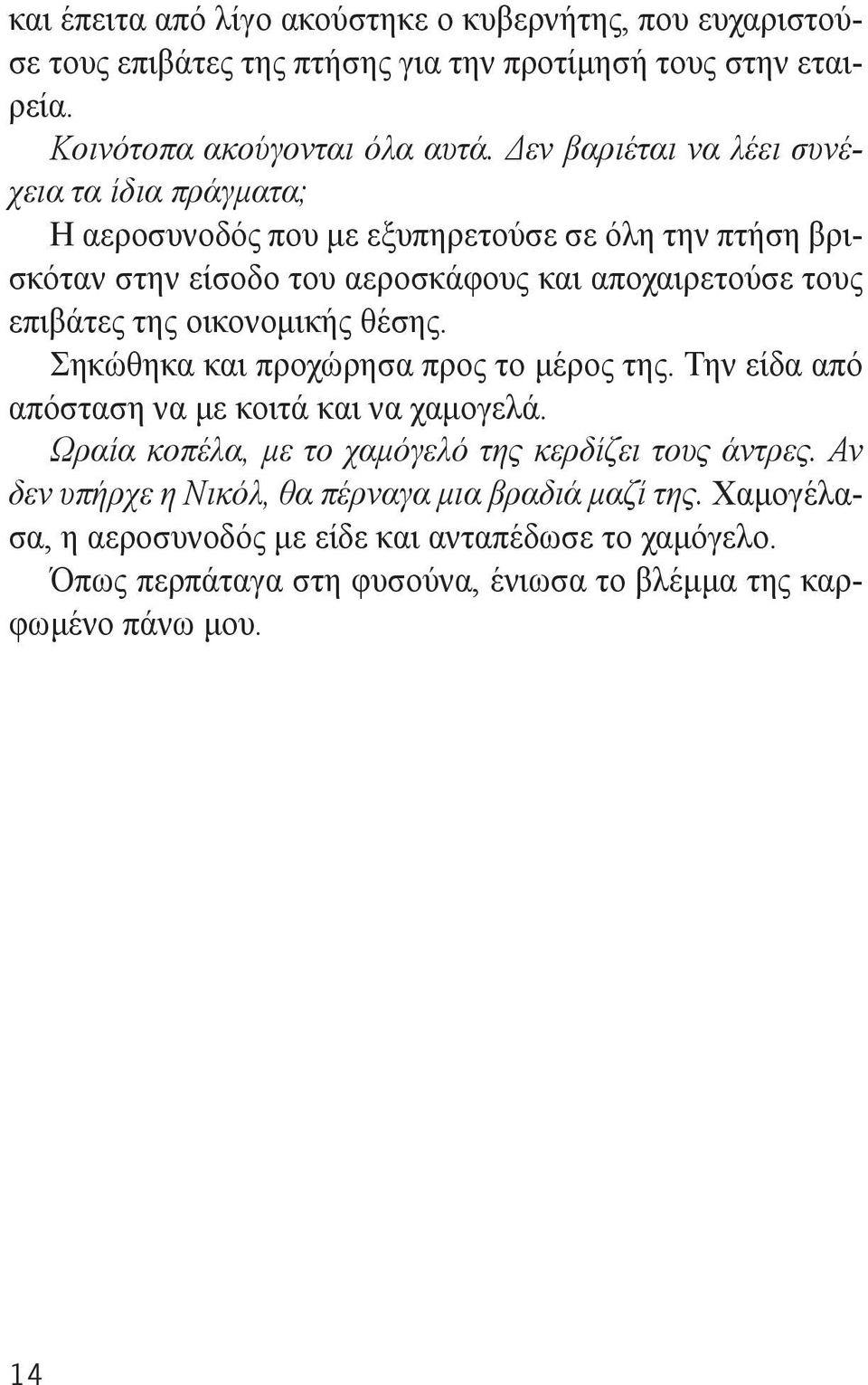 και έπειτα από λίγο ακούστηκε ο κυβερνήτης, που ευχαριστούσε τους επιβάτες της πτήσης για την προτίμησή τους στην εταιρεία.

Κοινότοπα ακούγονται όλα αυτά. Δεν βαριέται να λέει συνέχεια τα ίδια πράγματα;

Η αεροσυνοδός που με εξυπηρετούσε σε όλη την πτήση βρισκόταν στην είσοδο του αεροσκάφους και αποχαιρετούσε τους επιβάτες της οικονομικής θέσης.

Σηκώθηκα και προχώρησα προς το μέρος της. Την είδα από απόσταση να με κοιτά και να χαμογελά.

Ωραία κοπέλα, με το χαμόγελό της κερδίζει τους άντρες. Αν δεν υπήρχε η Νικόλ, θα πέρναγα μια βραδιά μαζί της. Χαμογέλασα, η αεροσυνοδός με είδε και ανταπέδωσε το χαμόγελο.

Όπως περπάταγα στη φυσούνα, ένιωσα το βλέμμα της καρφωμένο πάνω μου.

14